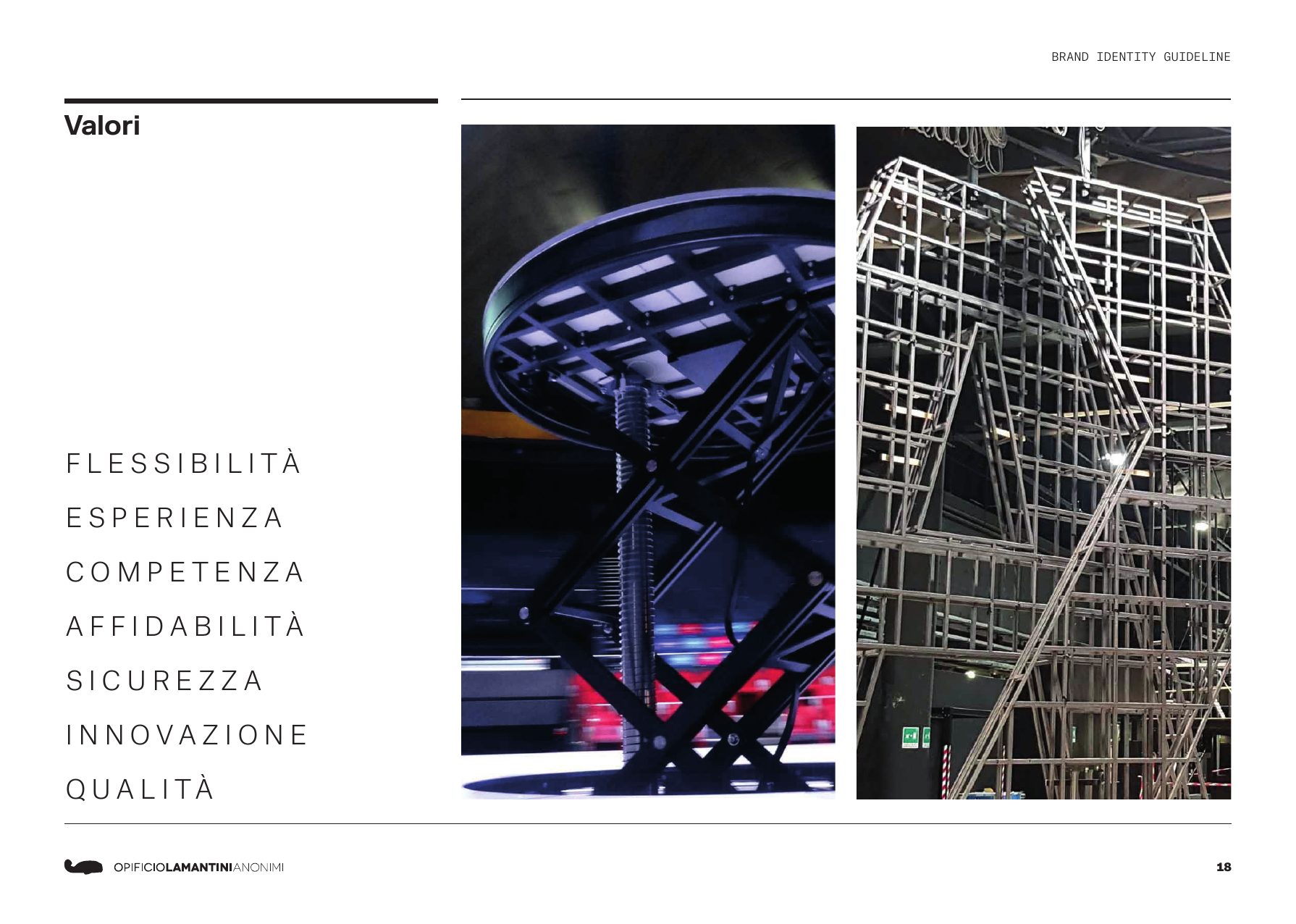 BRAND IDENTITY GUIDELINE

Valori

FLESSIBILITÀ

ESPERIENZA

COMPETENZA

AFFIDABILITÀ

SICUREZZA

INNOVAZIONE

QUALITÀ

OPIFICIOLAMANTINIANONIMI

18